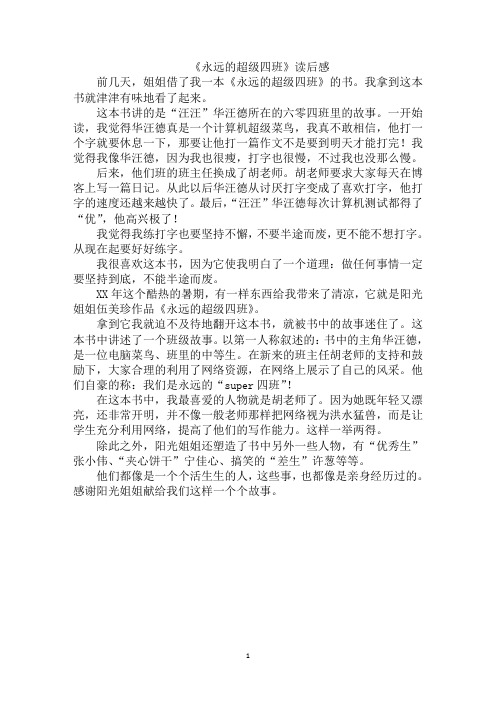 《永远的超级四班》读后感

前几天，姐姐借了我一本《永远的超级四班》的书。我拿到这本书就津津有味地看了起来。

这本书讲的是“汪汪”华汪德所在的六零四班里的故事。一开始读，我觉得华汪德真是一个计算机超级菜鸟，我真不敢相信，他打一个字就要休息一下，那要让他打一篇作文不是要到明天才能打完！我觉得我像华汪德，因为我也很瘦，打字也很慢，不过我也没那么慢。

后来，他们班的班主任换成了胡老师。胡老师要求大家每天在博客上写一篇日记。从此以后华汪德从讨厌打字变成了喜欢打字，他打字的速度还越来越快了。最后，“汪汪”华汪德每次计算机测试都得了“优”，他高兴极了！

我觉得我练打字也要坚持不懈，不要半途而废，更不能不想打字。从现在起要好好练字。

我很喜欢这本书，因为它使我明白了一个道理：做任何事情一定要坚持到底，不能半途而废。

XX 年这个酷热的暑期，有一样东西给我带来了清凉，它就是阳光姐姐伍美珍作品《永远的超级四班》。

拿到它我就迫不及待地翻开这本书，就被书中的故事迷住了。这本书中讲述了一个班级故事。以第一人称叙述的：书中的主角华汪德，是一位电脑菜鸟、班里的中等生。在新来的班主任胡老师的支持和鼓励下，大家合理的利用了网络资源，在网络上展示了自己的风采。他们自豪的称：我们是永远的“super 四班”!

在这本书中，我最喜爱的人物就是胡老师了。因为她既年轻又漂亮，还非常开明，并不像一般老师那样把网络视为洪水猛兽，而是让学生充分利用网络，提高了他们的写作能力。这样一举两得。

除此之外，阳光姐姐还塑造了书中另外一些人物，有“优秀生”张小伟、“夹心饼干”宁佳心、搞笑的“差生”许葱等等。

他们都像是一个个活生生的人，这些事，也都像是亲身经历过的。感谢阳光姐姐献给我们这样一个个故事。

1